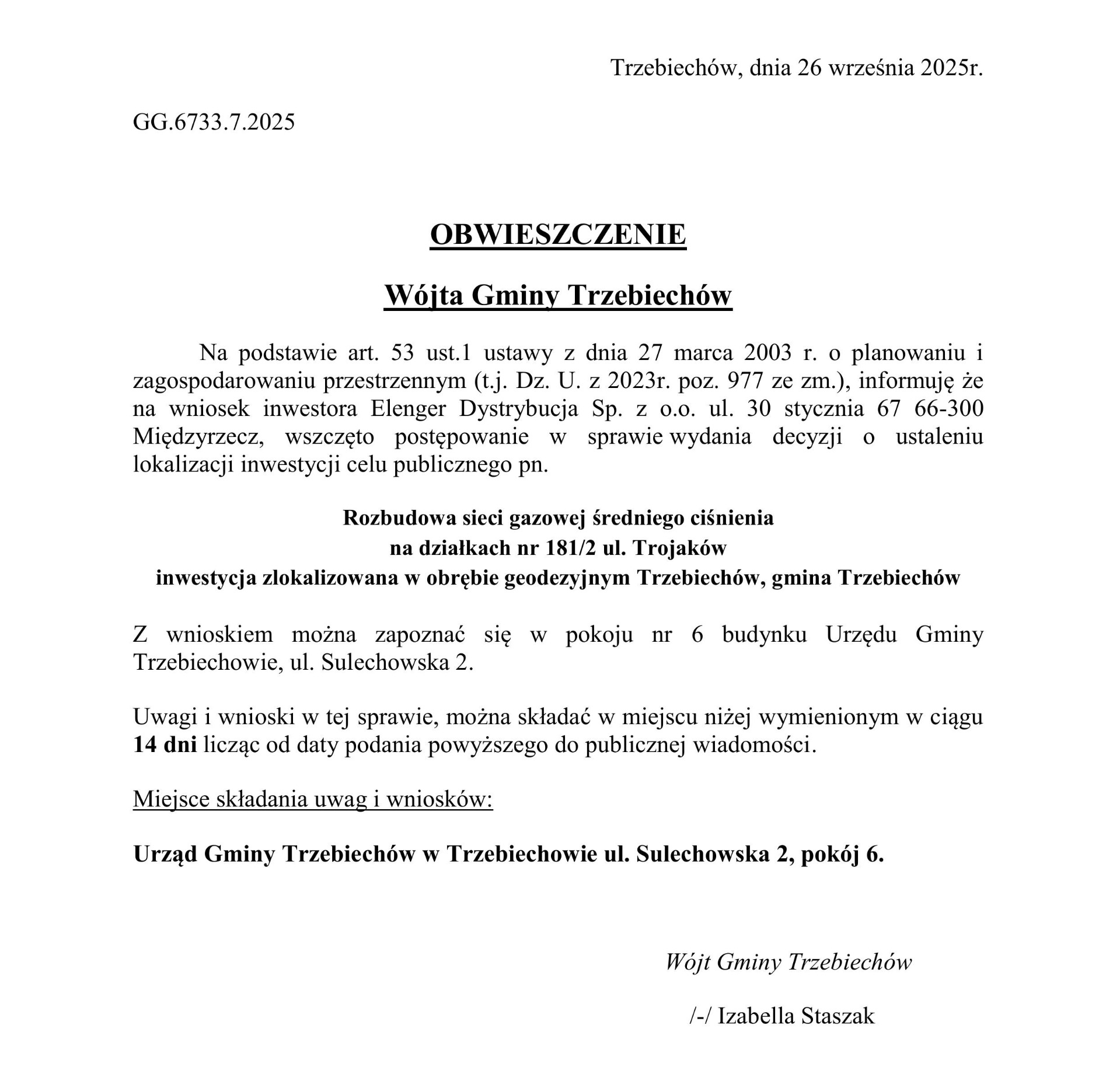 Trzebiechów, dnia 26 września 2025r.

GG.6733.7.2025

OBWIESZCZENIE

Wójta Gminy Trzebiechów

Na podstawie art. 53 ust.1 ustawy z dnia 27 marca 2003 r. o planowaniu i zagospodarowaniu przestrzennym (t.j. Dz. U. z 2023r. poz. 977 ze zm.), informuję że na wniosek inwestora Elenger Dystrybucja Sp. z o.o. ul. 30 stycznia 67 66-300 Międzyrzecz, wszczęto postępowanie w sprawie wydania decyzji o ustaleniu lokalizacji inwestycji celu publicznego pn.

Rozbudowa sieci gazowej średniego ciśnienia
na działkach nr 181/2 ul. Trojaków
inwestycja zlokalizowana w obrębie geodezyjnym Trzebiechów, gmina Trzebiechów

Z wnioskiem można zapoznać się w pokoju nr 6 budynku Urzędu Gminy Trzebiechowie, ul. Sulechowska 2.

Uwagi i wnioski w tej sprawie, można składać w miejscu niżej wymienionym w ciągu 14 dni licząc od daty podania powyższego do publicznej wiadomości.

Miejsce składania uwag i wniosków:

Urząd Gminy Trzebiechów w Trzebiechowie ul. Sulechowska 2, pokój 6.

Wójt Gminy Trzebiechów

/-/ Izabella Staszak